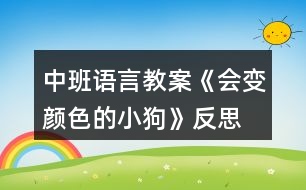 中班语言教案《会变颜色的小狗》反思